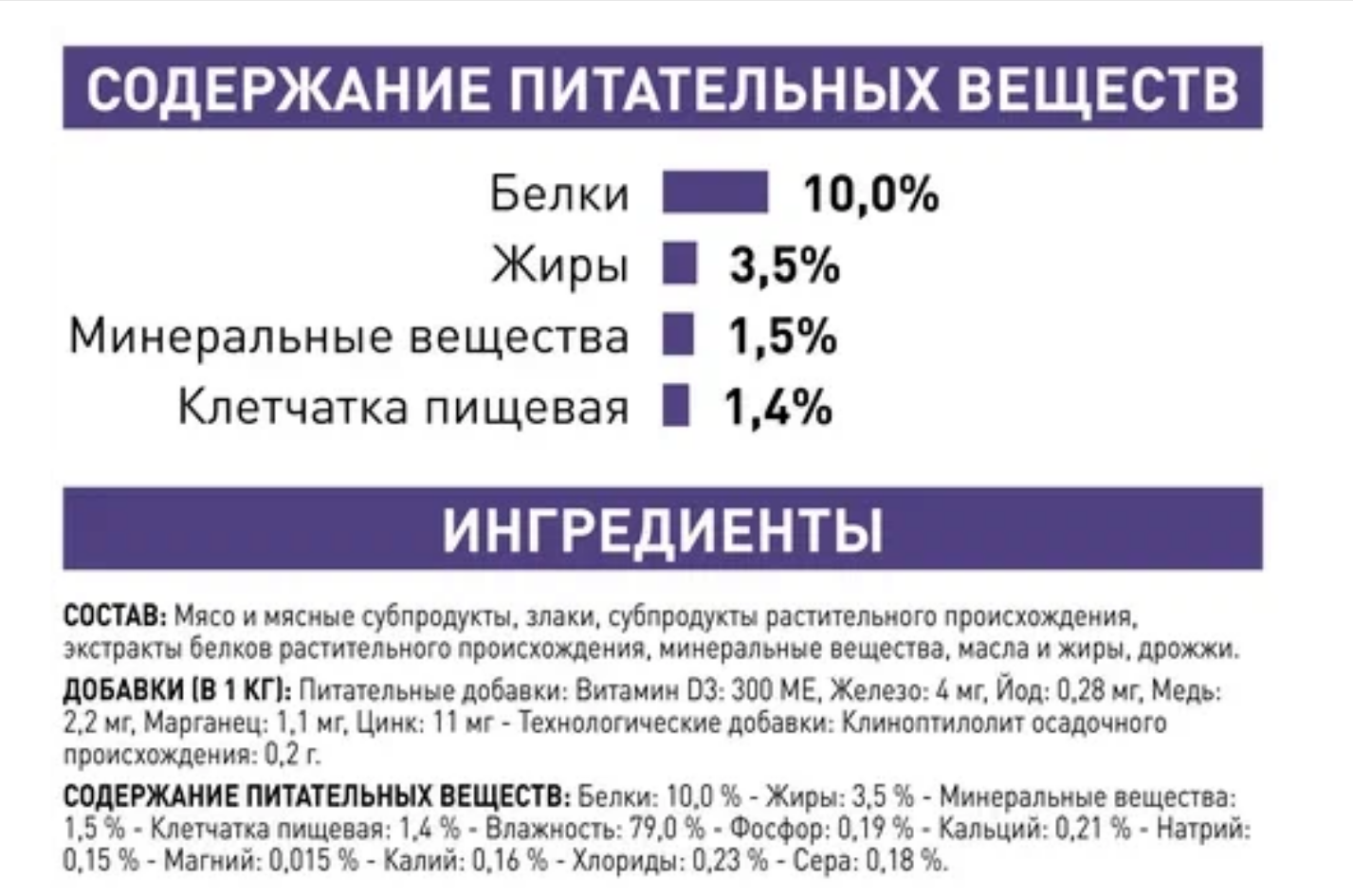 СОДЕРЖАНИЕ ПИТАТЕЛЬНЫХ ВЕЩЕСТВ

Белки 10,0%
Жиры 3,5%
Минеральные вещества 1,5%
Клетчатка пищевая 1,4%

ИНГРЕДИЕНТЫ

СОСТАВ: Мясо и мясные субпродукты, злаки, субпродукты растительного происхождения, экстракты белков растительного происхождения, минеральные вещества, масла и жиры, дрожжи.

ДОБАВКИ (В 1 КГ): Питательные добавки: Витамин D3: 300 МЕ, Железо: 4 мг, Йод: 0,28 мг, Медь: 2,2 мг, Марганец: 1,1 мг, Цинк: 11 мг - Технологические добавки: Клиноптилолит осадочного происхождения: 0,2 г.

СОДЕРЖАНИЕ ПИТАТЕЛЬНЫХ ВЕЩЕСТВ: Белки: 10,0 % - Жиры: 3,5 % - Минеральные вещества: 1,5 % - Клетчатка пищевая: 1,4 % - Влажность: 79,0 % - Фосфор: 0,19 % - Кальций: 0,21 % - Натрий: 0,15 % - Магний: 0,015 % - Калий: 0,16 % - Хлориды: 0,23 % - Сера: 0,18 %.